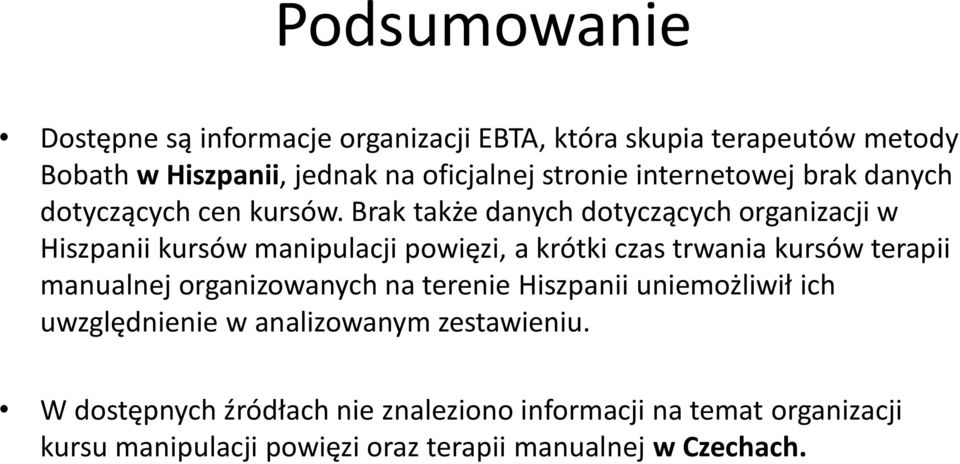 Podsumowanie

• Dostępne są informacje organizacji EBTA, która skupia terapeutów metody Bobath w Hiszpanii, jednak na oficjalnej stronie internetowej brak danych dotyczących cen kursów. Brak także danych dotyczących organizacji w Hiszpanii kursów manipulacji powięzi, a krótki czas trwania kursów terapii manualnej organizowanych na terenie Hiszpanii uniemożliwił ich uwzględnienie w analizowanym zestawieniu.

• W dostępnych źródłach nie znaleziono informacji na temat organizacji kursu manipulacji powięzi oraz terapii manualnej w Czechach.